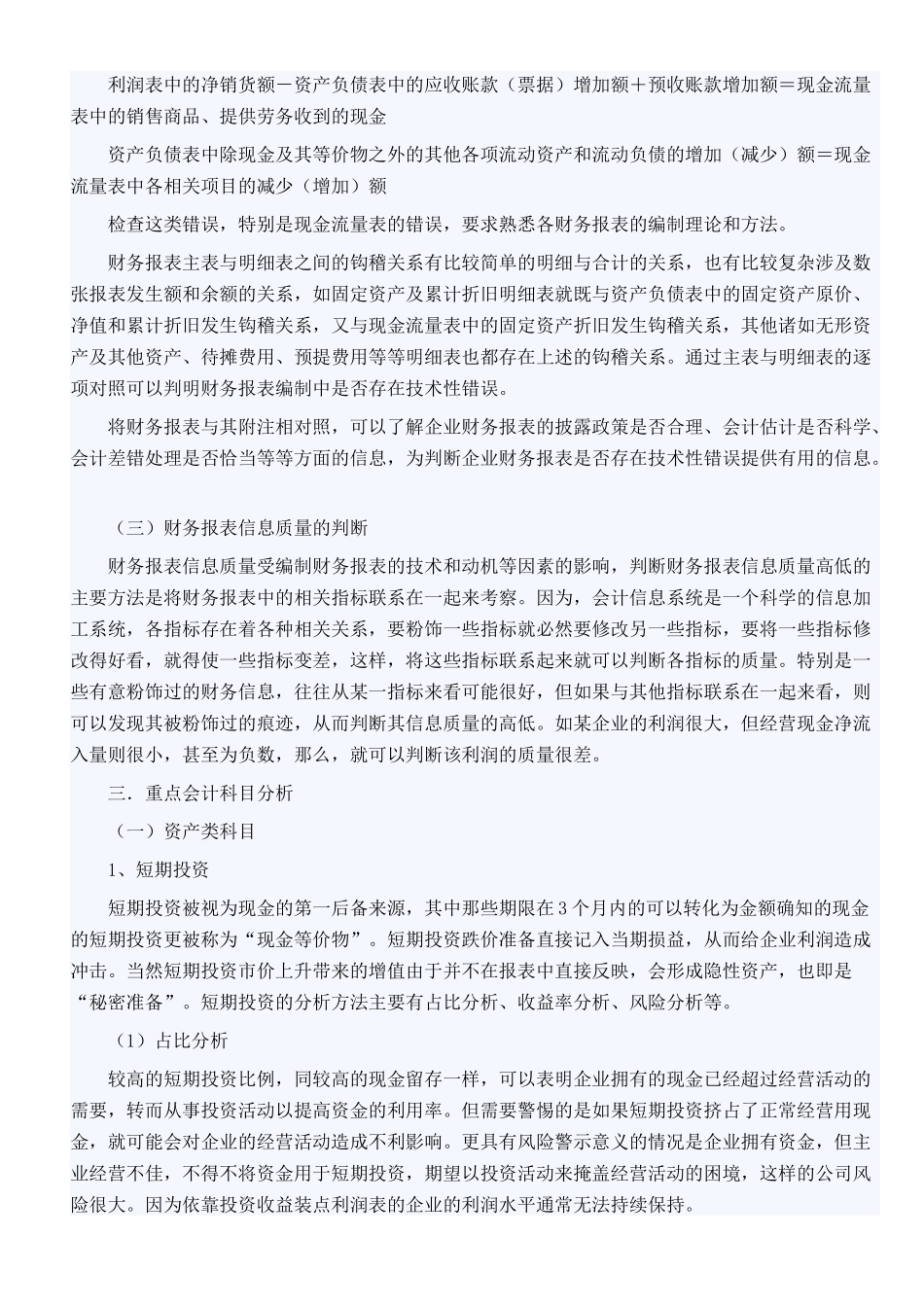 利润表中的净销货额－资产负债表中的应收账款（票据）增加额＋预收账款增加额＝现金流量表中的销售商品、提供劳务收到的现金

资产负债表中除现金及其等价物之外的其他各项流动资产和流动负债的增加（减少）额＝现金流量表中各相关项目的减少（增加）额

检查这类错误，特别是现金流量表的错误，要求熟悉各财务报表的编制理论和方法。

财务报表主表与明细表之间的钩稽关系有比较简单的明细与合计的关系，也有比较复杂涉及数张报表发生额和余额的关系，如固定资产及累计折旧明细表就既与资产负债表中的固定资产原价、净值和累计折旧发生钩稽关系，又与现金流量表中的固定资产折旧发生钩稽关系，其他诸如无形资产及其他资产、待摊费用、预提费用等等明细表也都存在上述的钩稽关系。通过主表与明细表的逐项对照可以判明财务报表编制中是否存在技术性错误。

将财务报表与其附注相对照，可以了解企业财务报表的披露政策是否合理、会计估计是否科学、会计差错处理是否恰当等等方面的信息，为判断企业财务报表是否存在技术性错误提供有用的信息。

（三）财务报表信息质量的判断

财务报表信息质量受编制财务报表的技术和动机等因素的影响，判断财务报表信息质量高低的主要方法是将财务报表中的相关指标联系在一起来考察。因为，会计信息系统是一个科学的信息加工系统，各指标存在着各种相关关系，要粉饰一些指标就必然要修改另一些指标，要将一些指标修改得好看，就得使一些指标变差，这样，将这些指标联系起来就可以判断各指标的质量。特别是一些有意粉饰过的财务信息，往往从某一指标来看可能很好，但如果与其他指标联系在一起来看，则可以发现其被粉饰过的痕迹，从而判断其信息质量的高低。如某企业的利润很大，但经营现金净流入量则很小，甚至为负数，那么，就可以判断该利润的质量很差。

三．重点会计科目分析

（一）资产类科目

1、短期投资

短期投资被视为现金的第一后备来源，其中那些期限在3个月内的可以转化为金额确知的现金的短期投资更被称为“现金等价物”。短期投资跌价准备直接记入当期损益，从而给企业利润造成冲击。当然短期投资市价上升带来的增值由于并不在报表中直接反映，会形成隐性资产，也即是“秘密准备”。短期投资的分析方法主要有占比分析、收益率分析、风险分析等。

（1）占比分析

较高的短期投资比例，同较高的现金留存一样，可以表明企业拥有的现金已经超过经营活动的需要，转而从事投资活动以提高资金的利用率。但需要警惕的是如果短期投资挤占了正常经营用现金，就可能会对企业的经营活动造成不利影响。更具有风险警示意义的情况是企业拥有资金，但主业经营不佳，不得不将资金用于短期投资，期望以投资活动来掩盖经营活动的困境，这样的公司风险很大。因为依靠投资收益装点利润表的企业的利润水平通常无法持续保持。